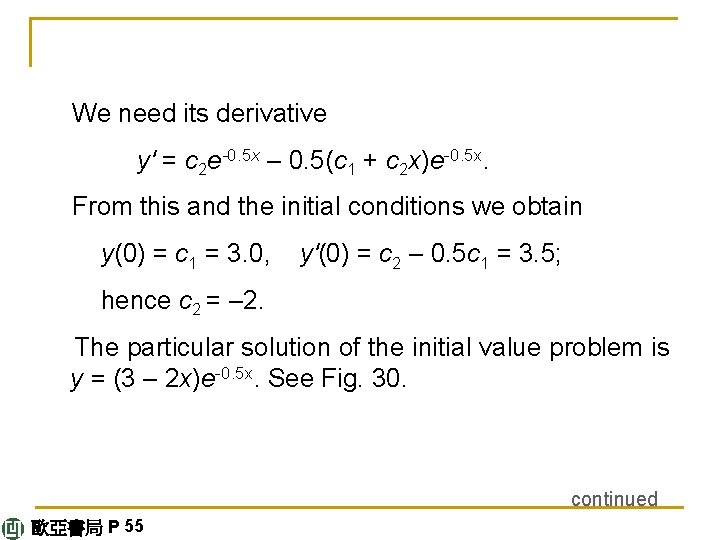 We need its derivative

$y' = c_2e^{-0.5x} – 0.5(c_1 + c_2x)e^{-0.5x}$.

From this and the initial conditions we obtain

$y(0) = c_1 = 3.0$,   $y'(0) = c_2 – 0.5c_1 = 3.5$;

hence $c_2 = –2$.

The particular solution of the initial value problem is $y = (3 – 2x)e^{-0.5x}$. See Fig. 30.

continued

歐亞書局 P 55